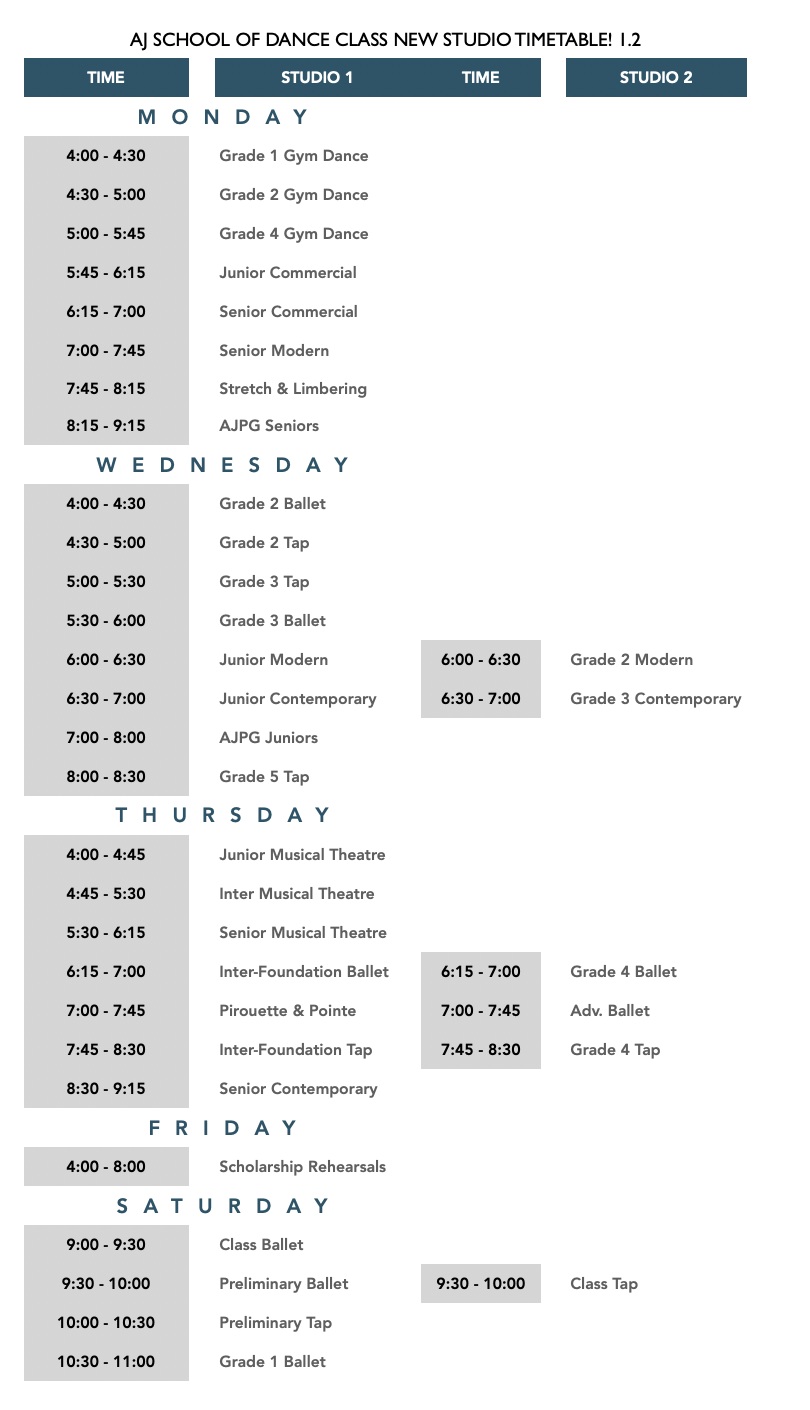 AJ SCHOOL OF DANCE CLASS NEW STUDIO TIMETABLE! 1.2

| TIME | STUDIO 1 | TIME | STUDIO 2 |
|---|---|---|---|
| MONDAY | | | |
| 4:00 - 4:30 | Grade 1 Gym Dance | | |
| 4:30 - 5:00 | Grade 2 Gym Dance | | |
| 5:00 - 5:45 | Grade 4 Gym Dance | | |
| 5:45 - 6:15 | Junior Commercial | | |
| 6:15 - 7:00 | Senior Commercial | | |
| 7:00 - 7:45 | Senior Modern | | |
| 7:45 - 8:15 | Stretch & Limbering | | |
| 8:15 - 9:15 | AJPG Seniors | | |
| WEDNESDAY | | | |
| 4:00 - 4:30 | Grade 2 Ballet | | |
| 4:30 - 5:00 | Grade 2 Tap | | |
| 5:00 - 5:30 | Grade 3 Tap | | |
| 5:30 - 6:00 | Grade 3 Ballet | | |
| 6:00 - 6:30 | Junior Modern | 6:00 - 6:30 | Grade 2 Modern |
| 6:30 - 7:00 | Junior Contemporary | 6:30 - 7:00 | Grade 3 Contemporary |
| 7:00 - 8:00 | AJPG Juniors | | |
| 8:00 - 8:30 | Grade 5 Tap | | |
| THURSDAY | | | |
| 4:00 - 4:45 | Junior Musical Theatre | | |
| 4:45 - 5:30 | Inter Musical Theatre | | |
| 5:30 - 6:15 | Senior Musical Theatre | | |
| 6:15 - 7:00 | Inter-Foundation Ballet | 6:15 - 7:00 | Grade 4 Ballet |
| 7:00 - 7:45 | Pirouette & Pointe | 7:00 - 7:45 | Adv. Ballet |
| 7:45 - 8:30 | Inter-Foundation Tap | 7:45 - 8:30 | Grade 4 Tap |
| 8:30 - 9:15 | Senior Contemporary | | |
| FRIDAY | | | |
| 4:00 - 8:00 | Scholarship Rehearsals | | |
| SATURDAY | | | |
| 9:00 - 9:30 | Class Ballet | | |
| 9:30 - 10:00 | Preliminary Ballet | 9:30 - 10:00 | Class Tap |
| 10:00 - 10:30 | Preliminary Tap | | |
| 10:30 - 11:00 | Grade 1 Ballet | | |